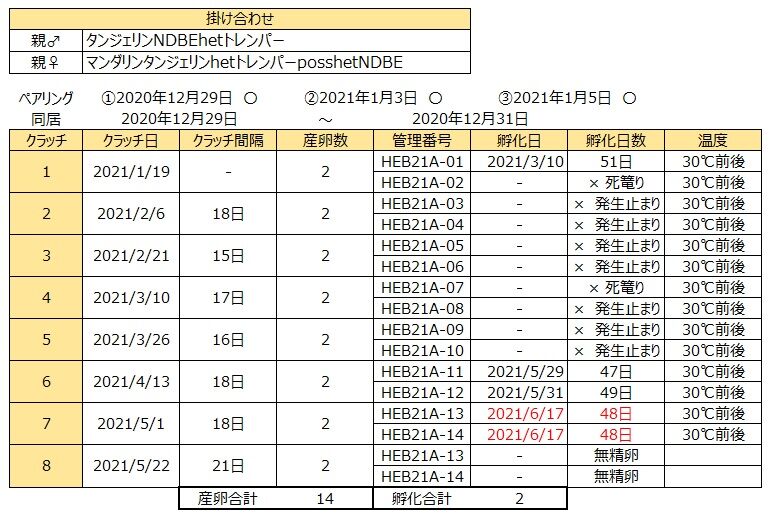 | 掛け合わせ | |
|---|---|
| 親♂ | タンジェリンNDBEhetトレンパー |
| 親♀ | マンダリンタンジェリンhetトレンパーposshetNDBE |

ペアリング ①2020年12月29日 ○ ②2021年1月3日 ○ ③2021年1月5日 ○
同居 2020年12月29日 ～ 2020年12月31日

| クラッチ | クラッチ日 | クラッチ間隔 | 産卵数 | 管理番号 | 孵化日 | 孵化日数 | 温度 |
|---|---|---|---|---|---|---|---|
| 1 | 2021/1/19 | - | 2 | HEB21A-01 | 2021/3/10 | 51日 | 30℃前後 |
| | | | | HEB21A-02 | - | × 死篭り | 30℃前後 |
| 2 | 2021/2/6 | 18日 | 2 | HEB21A-03 | - | × 発生止まり | 30℃前後 |
| | | | | HEB21A-04 | - | × 発生止まり | 30℃前後 |
| 3 | 2021/2/21 | 15日 | 2 | HEB21A-05 | - | × 発生止まり | 30℃前後 |
| | | | | HEB21A-06 | - | × 発生止まり | 30℃前後 |
| 4 | 2021/3/10 | 17日 | 2 | HEB21A-07 | - | × 死篭り | 30℃前後 |
| | | | | HEB21A-08 | - | × 発生止まり | 30℃前後 |
| 5 | 2021/3/26 | 16日 | 2 | HEB21A-09 | - | × 発生止まり | 30℃前後 |
| | | | | HEB21A-10 | - | × 発生止まり | 30℃前後 |
| 6 | 2021/4/13 | 18日 | 2 | HEB21A-11 | 2021/5/29 | 47日 | 30℃前後 |
| | | | | HEB21A-12 | 2021/5/31 | 49日 | 30℃前後 |
| 7 | 2021/5/1 | 18日 | 2 | HEB21A-13 | 2021/6/17 | 48日 | 30℃前後 |
| | | | | HEB21A-14 | 2021/6/17 | 48日 | 30℃前後 |
| 8 | 2021/5/22 | 21日 | 2 | HEB21A-13 | - | 無精卵 | |
| | | | | HEB21A-14 | - | 無精卵 | |
| | | 産卵合計 | 14 | 孵化合計 | 2 | | |